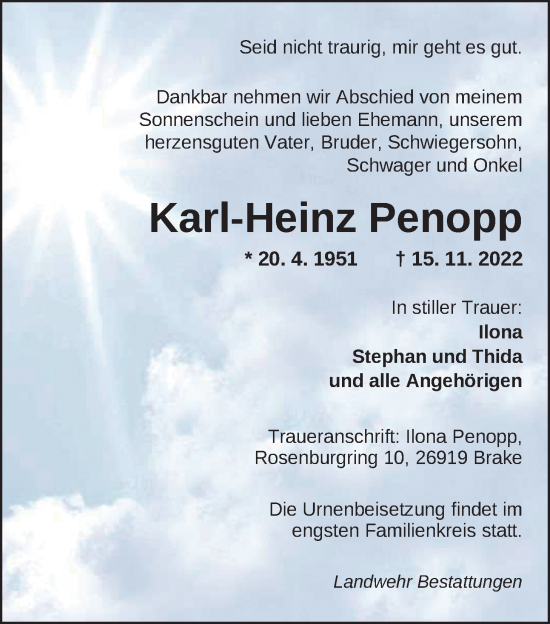 Seid nicht traurig, mir geht es gut.

Dankbar nehmen wir Abschied von meinem Sonnenschein und lieben Ehemann, unserem herzensguten Vater, Bruder, Schwiegersohn, Schwager und Onkel

Karl-Heinz Penopp

* 20. 4. 1951 † 15. 11. 2022

In stiller Trauer:
Ilona
Stephan und Thida
und alle Angehörigen

Traueranschrift: Ilona Penopp, Rosenburgring 10, 26919 Brake

Die Urnenbeisetzung findet im engsten Familienkreis statt.

Landwehr Bestattungen